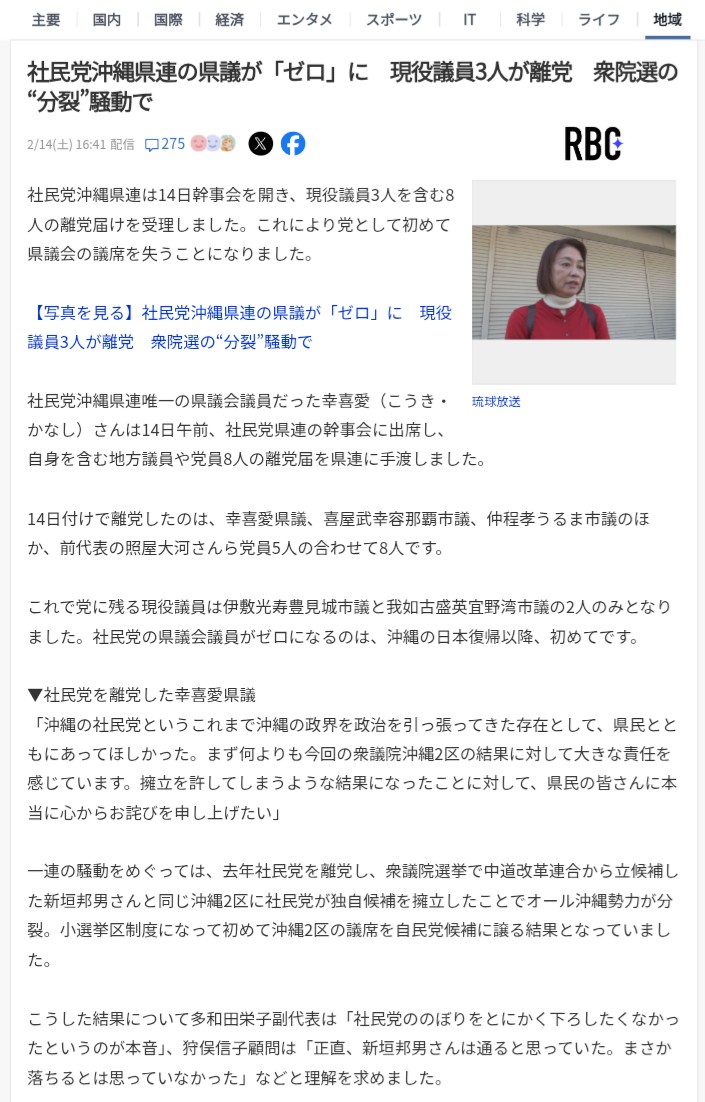 主要 国内 国際 経済 エンタメ スポーツ IT 科学 ライフ 地域

社民党沖縄県連の県議が「ゼロ」に　現役議員3人が離党　衆院選の“分裂”騒動で

2/14(土) 16:41 配信 275

RBC

社民党沖縄県連は14日幹事会を開き、現役議員3人を含む8人の離党届けを受理しました。これにより党として初めて県議会の議席を失うことになりました。

【写真を見る】社民党沖縄県連の県議が「ゼロ」に　現役議員3人が離党　衆院選の“分裂”騒動で

琉球放送

社民党沖縄県連唯一の県議会議員だった幸喜愛（こうき・かなし）さんは14日午前、社民党県連の幹事会に出席し、自身を含む地方議員や党員8人の離党届を県連に手渡しました。

14日付けで離党したのは、幸喜愛県議、喜屋武幸容那覇市議、仲程孝うるま市議のほか、前代表の照屋大河さんら党員5人の合わせて8人です。

これで党に残る現役議員は伊敷光寿豊見城市議と我如古盛英宜野湾市議の2人のみとなりました。社民党の県議会議員がゼロになるのは、沖縄の日本復帰以降、初めてです。

▼社民党を離党した幸喜愛県議
「沖縄の社民党というこれまで沖縄の政界を政治を引っ張ってきた存在として、県民とともにあってほしかった。まず何よりも今回の衆議院沖縄2区の結果に対して大きな責任を感じています。擁立を許してしまうような結果になったことに対して、県民の皆さんに本当に心からお詫びを申し上げたい」

一連の騒動をめぐっては、去年社民党を離党し、衆議院選挙で中道改革連合から立候補した新垣邦男さんと同じ沖縄2区に社民党が独自候補を擁立したことでオール沖縄勢力が分裂。小選挙区制度になって初めて沖縄2区の議席を自民党候補に譲る結果となっていました。

こうした結果について多和田栄子副代表は「社民党ののぼりをとにかく下ろしたくなかったというのが本音」、狩俣信子顧問は「正直、新垣邦男さんは通ると思っていた。まさか落ちるとは思っていなかった」などと理解を求めました。